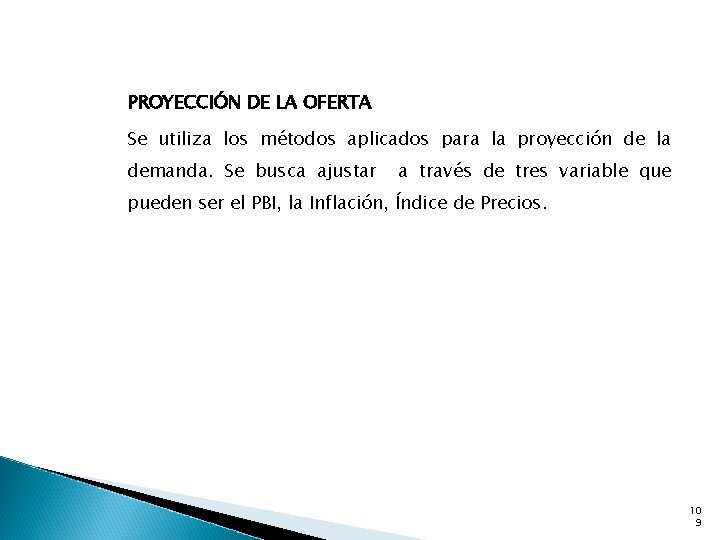 PROYECCIÓN DE LA OFERTA

Se utiliza los métodos aplicados para la proyección de la demanda. Se busca ajustar a través de tres variable que pueden ser el PBI, la Inflación, Índice de Precios.

109